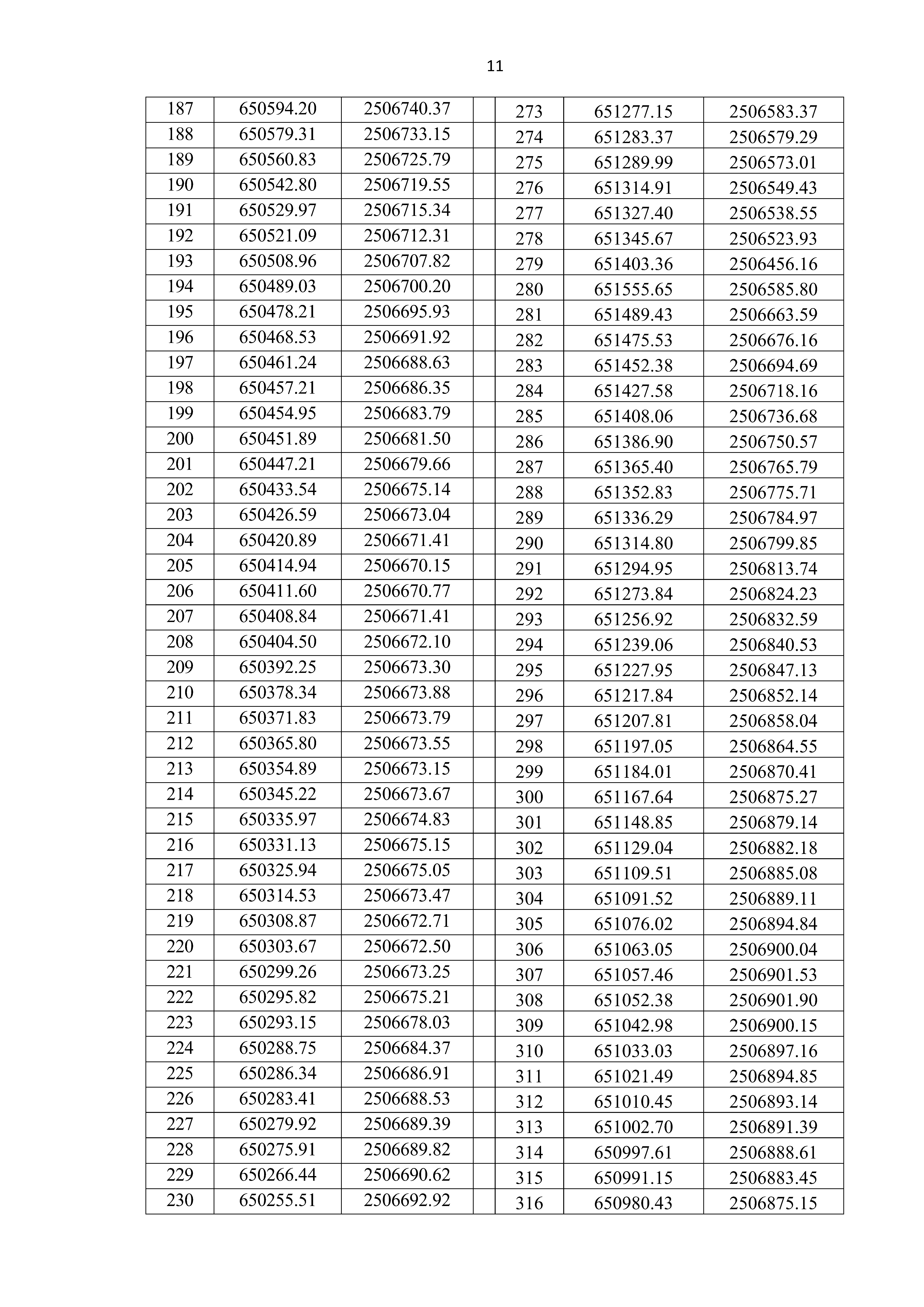 11

| 187 | 650594.20 | 2506740.37 |
|---|---|---|
| 188 | 650579.31 | 2506733.15 |
| 189 | 650560.83 | 2506725.79 |
| 190 | 650542.80 | 2506719.55 |
| 191 | 650529.97 | 2506715.34 |
| 192 | 650521.09 | 2506712.31 |
| 193 | 650508.96 | 2506707.82 |
| 194 | 650489.03 | 2506700.20 |
| 195 | 650478.21 | 2506695.93 |
| 196 | 650468.53 | 2506691.92 |
| 197 | 650461.24 | 2506688.63 |
| 198 | 650457.21 | 2506686.35 |
| 199 | 650454.95 | 2506683.79 |
| 200 | 650451.89 | 2506681.50 |
| 201 | 650447.21 | 2506679.66 |
| 202 | 650433.54 | 2506675.14 |
| 203 | 650426.59 | 2506673.04 |
| 204 | 650420.89 | 2506671.41 |
| 205 | 650414.94 | 2506670.15 |
| 206 | 650411.60 | 2506670.77 |
| 207 | 650408.84 | 2506671.41 |
| 208 | 650404.50 | 2506672.10 |
| 209 | 650392.25 | 2506673.30 |
| 210 | 650378.34 | 2506673.88 |
| 211 | 650371.83 | 2506673.79 |
| 212 | 650365.80 | 2506673.55 |
| 213 | 650354.89 | 2506673.15 |
| 214 | 650345.22 | 2506673.67 |
| 215 | 650335.97 | 2506674.83 |
| 216 | 650331.13 | 2506675.15 |
| 217 | 650325.94 | 2506675.05 |
| 218 | 650314.53 | 2506673.47 |
| 219 | 650308.87 | 2506672.71 |
| 220 | 650303.67 | 2506672.50 |
| 221 | 650299.26 | 2506673.25 |
| 222 | 650295.82 | 2506675.21 |
| 223 | 650293.15 | 2506678.03 |
| 224 | 650288.75 | 2506684.37 |
| 225 | 650286.34 | 2506686.91 |
| 226 | 650283.41 | 2506688.53 |
| 227 | 650279.92 | 2506689.39 |
| 228 | 650275.91 | 2506689.82 |
| 229 | 650266.44 | 2506690.62 |
| 230 | 650255.51 | 2506692.92 |

| 273 | 651277.15 | 2506583.37 |
|---|---|---|
| 274 | 651283.37 | 2506579.29 |
| 275 | 651289.99 | 2506573.01 |
| 276 | 651314.91 | 2506549.43 |
| 277 | 651327.40 | 2506538.55 |
| 278 | 651345.67 | 2506523.93 |
| 279 | 651403.36 | 2506456.16 |
| 280 | 651555.65 | 2506585.80 |
| 281 | 651489.43 | 2506663.59 |
| 282 | 651475.53 | 2506676.16 |
| 283 | 651452.38 | 2506694.69 |
| 284 | 651427.58 | 2506718.16 |
| 285 | 651408.06 | 2506736.68 |
| 286 | 651386.90 | 2506750.57 |
| 287 | 651365.40 | 2506765.79 |
| 288 | 651352.83 | 2506775.71 |
| 289 | 651336.29 | 2506784.97 |
| 290 | 651314.80 | 2506799.85 |
| 291 | 651294.95 | 2506813.74 |
| 292 | 651273.84 | 2506824.23 |
| 293 | 651256.92 | 2506832.59 |
| 294 | 651239.06 | 2506840.53 |
| 295 | 651227.95 | 2506847.13 |
| 296 | 651217.84 | 2506852.14 |
| 297 | 651207.81 | 2506858.04 |
| 298 | 651197.05 | 2506864.55 |
| 299 | 651184.01 | 2506870.41 |
| 300 | 651167.64 | 2506875.27 |
| 301 | 651148.85 | 2506879.14 |
| 302 | 651129.04 | 2506882.18 |
| 303 | 651109.51 | 2506885.08 |
| 304 | 651091.52 | 2506889.11 |
| 305 | 651076.02 | 2506894.84 |
| 306 | 651063.05 | 2506900.04 |
| 307 | 651057.46 | 2506901.53 |
| 308 | 651052.38 | 2506901.90 |
| 309 | 651042.98 | 2506900.15 |
| 310 | 651033.03 | 2506897.16 |
| 311 | 651021.49 | 2506894.85 |
| 312 | 651010.45 | 2506893.14 |
| 313 | 651002.70 | 2506891.39 |
| 314 | 650997.61 | 2506888.61 |
| 315 | 650991.15 | 2506883.45 |
| 316 | 650980.43 | 2506875.15 |